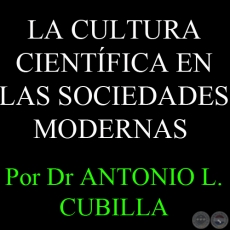 LA CULTURA CIENTÍFICA EN LAS SOCIEDADES MODERNAS

Por Dr ANTONIO L. CUBILLA